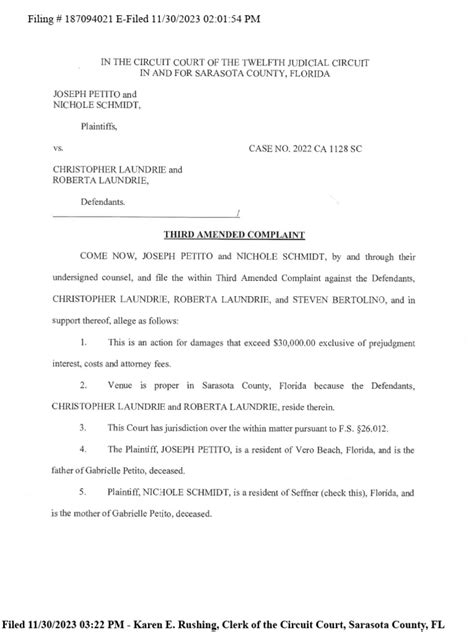 Filing # 187094021 E-Filed 11/30/2023 02:01:54 PM

IN THE CIRCUIT COURT OF THE TWELFTH JUDICIAL CIRCUIT
IN AND FOR SARASOTA COUNTY, FLORIDA

JOSEPH PETITO and
NICHOLE SCHMIDT,

Plaintiffs,

vs.

CASE NO. 2022 CA 1128 SC

CHRISTOPHER LAUNDRIE and
ROBERTA LAUNDRIE,

Defendants.
/

THIRD AMENDED COMPLAINT

COME NOW, JOSEPH PETITO and NICHOLE SCHMIDT, by and through their undersigned counsel, and file the within Third Amended Complaint against the Defendants, CHRISTOPHER LAUNDRIE, ROBERTA LAUNDRIE, and STEVEN BERTOLINO, and in support thereof, allege as follows:

1. This is an action for damages that exceed $30,000.00 exclusive of prejudgment interest, costs and attorney fees.

2. Venue is proper in Sarasota County, Florida because the Defendants, CHRISTOPHER LAUNDRIE and ROBERTA LAUNDRIE, reside therein.

3. This Court has jurisdiction over the within matter pursuant to F.S. §26.012.

4. The Plaintiff, JOSEPH PETITO, is a resident of Vero Beach, Florida, and is the father of Gabrielle Petito, deceased.

5. Plaintiff, NICHOLE SCHMIDT, is a resident of Seffner (check this), Florida, and is the mother of Gabrielle Petito, deceased.

Filed 11/30/2023 03:22 PM - Karen E. Rushing, Clerk of the Circuit Court, Sarasota County, FL